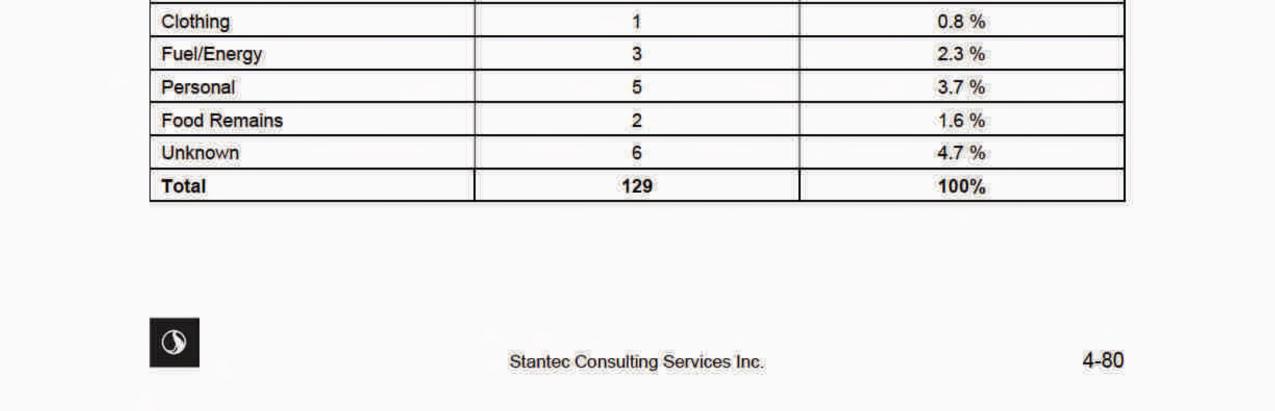 | Clothing | 1 | 0.8 % |
|---|---|---|
| Fuel/Energy | 3 | 2.3 % |
| Personal | 5 | 3.7 % |
| Food Remains | 2 | 1.6 % |
| Unknown | 6 | 4.7 % |
| Total | 129 | 100% |

Stantec Consulting Services Inc.

4-80